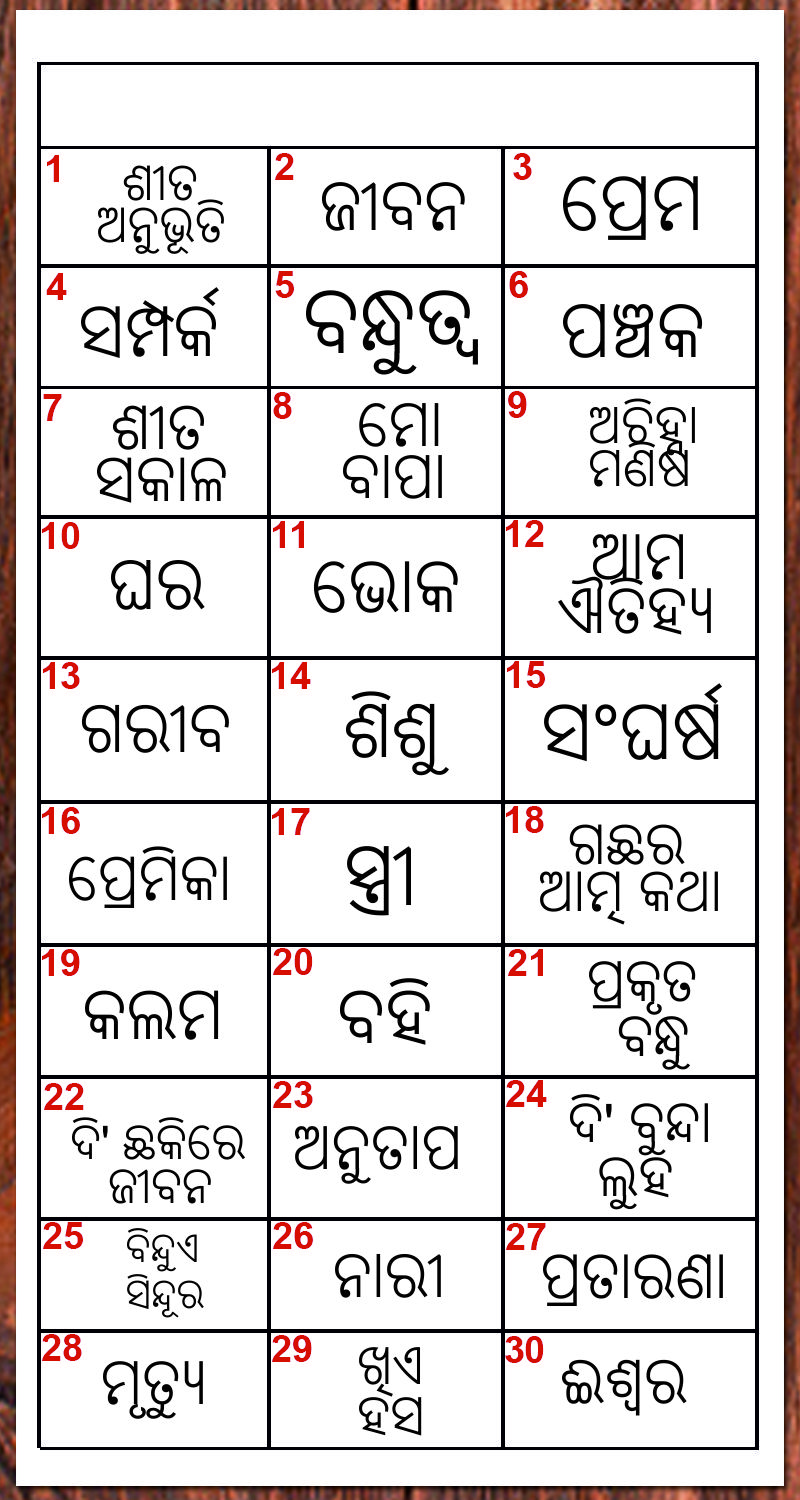 | | | |
|---|---|---|
| 1 ଶୀତ ଅନୁଭୂତି | 2 ଜୀବନ | 3 ପ୍ରେମ |
| 4 ସମ୍ପର୍କ | 5 ବନ୍ଧୁତ୍ୱ | 6 ପଞ୍ଚକ |
| 7 ଶୀତ ସକାଳ | 8 ମୋ ବାପା | 9 ଅଚିହ୍ନା ମଣିଷ |
| 10 ଘର | 11 ଭୋକ | 12 ଆମ ଐତିହ୍ୟ |
| 13 ଗରୀବ | 14 ଶିଶୁ | 15 ସଂଘର୍ଷ |
| 16 ପ୍ରେମିକା | 17 ସ୍ତ୍ରୀ | 18 ଗଛର ଆତ୍ମ କଥା |
| 19 କଲମ | 20 ବହି | 21 ପ୍ରକୃତ ବନ୍ଧୁ |
| 22 ଦି' ଛକିରେ ଜୀବନ | 23 ଅନୁତାପ | 24 ଦି' ବୁନ୍ଦା ଲୁହ |
| 25 ବିନ୍ଦୁଏ ସିନ୍ଦୂର | 26 ନାରୀ | 27 ପ୍ରତାରଣା |
| 28 ମୃତ୍ୟୁ | 29 ଖିଏ ହସ | 30 ଈଶ୍ୱର |